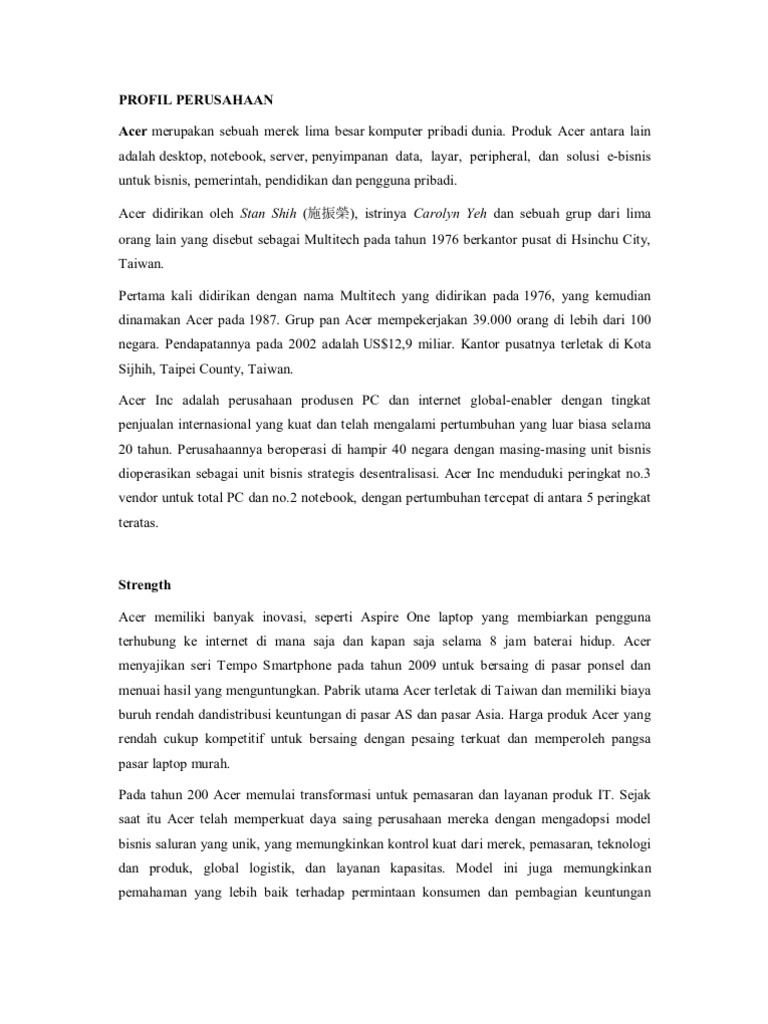 PROFIL PERUSAHAAN

Acer merupakan sebuah merek lima besar komputer pribadi dunia. Produk Acer antara lain adalah desktop, notebook, server, penyimpanan data, layar, peripheral, dan solusi e-bisnis untuk bisnis, pemerintah, pendidikan dan pengguna pribadi.

Acer didirikan oleh Stan Shih (施振榮), istrinya Carolyn Yeh dan sebuah grup dari lima orang lain yang disebut sebagai Multitech pada tahun 1976 berkantor pusat di Hsinchu City, Taiwan.

Pertama kali didirikan dengan nama Multitech yang didirikan pada 1976, yang kemudian dinamakan Acer pada 1987. Grup pan Acer mempekerjakan 39.000 orang di lebih dari 100 negara. Pendapatannya pada 2002 adalah US$12,9 miliar. Kantor pusatnya terletak di Kota Sijhih, Taipei County, Taiwan.

Acer Inc adalah perusahaan produsen PC dan internet global-enabler dengan tingkat penjualan internasional yang kuat dan telah mengalami pertumbuhan yang luar biasa selama 20 tahun. Perusahaannya beroperasi di hampir 40 negara dengan masing-masing unit bisnis dioperasikan sebagai unit bisnis strategis desentralisasi. Acer Inc menduduki peringkat no.3 vendor untuk total PC dan no.2 notebook, dengan pertumbuhan tercepat di antara 5 peringkat teratas.

Strength

Acer memiliki banyak inovasi, seperti Aspire One laptop yang membiarkan pengguna terhubung ke internet di mana saja dan kapan saja selama 8 jam baterai hidup. Acer menyajikan seri Tempo Smartphone pada tahun 2009 untuk bersaing di pasar ponsel dan menuai hasil yang menguntungkan. Pabrik utama Acer terletak di Taiwan dan memiliki biaya buruh rendah dandistribusi keuntungan di pasar AS dan pasar Asia. Harga produk Acer yang rendah cukup kompetitif untuk bersaing dengan pesaing terkuat dan memperoleh pangsa pasar laptop murah.

Pada tahun 200 Acer memulai transformasi untuk pemasaran dan layanan produk IT. Sejak saat itu Acer telah memperkuat daya saing perusahaan mereka dengan mengadopsi model bisnis saluran yang unik, yang memungkinkan kontrol kuat dari merek, pemasaran, teknologi dan produk, global logistik, dan layanan kapasitas. Model ini juga memungkinkan pemahaman yang lebih baik terhadap permintaan konsumen dan pembagian keuntungan